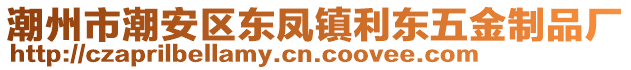 潮州市潮安区东凤镇利东五金制品厂
http://czaprilbellamy.cn.coovee.com